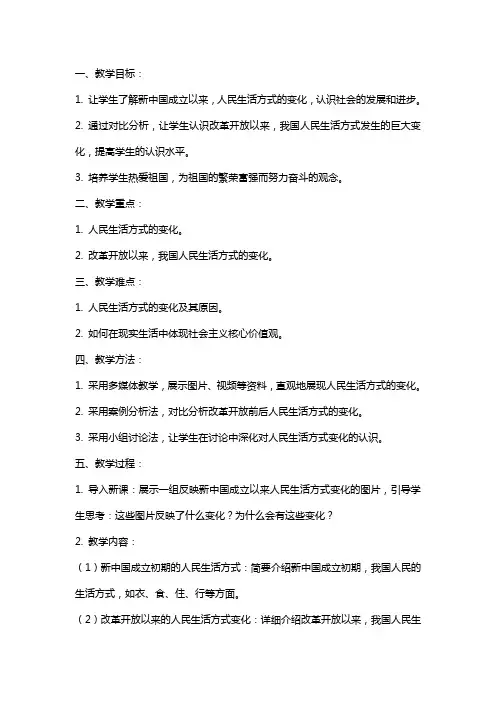 一、教学目标：

1. 让学生了解新中国成立以来，人民生活方式的变化，认识社会的发展和进步。

2. 通过对比分析，让学生认识改革开放以来，我国人民生活方式发生的巨大变化，提高学生的认识水平。

3. 培养学生热爱祖国，为祖国的繁荣富强而努力奋斗的观念。

二、教学重点：

1. 人民生活方式的变化。

2. 改革开放以来，我国人民生活方式的变化。

三、教学难点：

1. 人民生活方式的变化及其原因。

2. 如何在现实生活中体现社会主义核心价值观。

四、教学方法：

1. 采用多媒体教学，展示图片、视频等资料，直观地展现人民生活方式的变化。

2. 采用案例分析法，对比分析改革开放前后人民生活方式的变化。

3. 采用小组讨论法，让学生在讨论中深化对人民生活方式变化的认识。

五、教学过程：

1. 导入新课：展示一组反映新中国成立以来人民生活方式变化的图片，引导学生思考：这些图片反映了什么变化？为什么会有这些变化？

2. 教学内容：

（1）新中国成立初期的人民生活方式：简要介绍新中国成立初期，我国人民的生活方式，如衣、食、住、行等方面。

（2）改革开放以来的人民生活方式变化：详细介绍改革开放以来，我国人民生